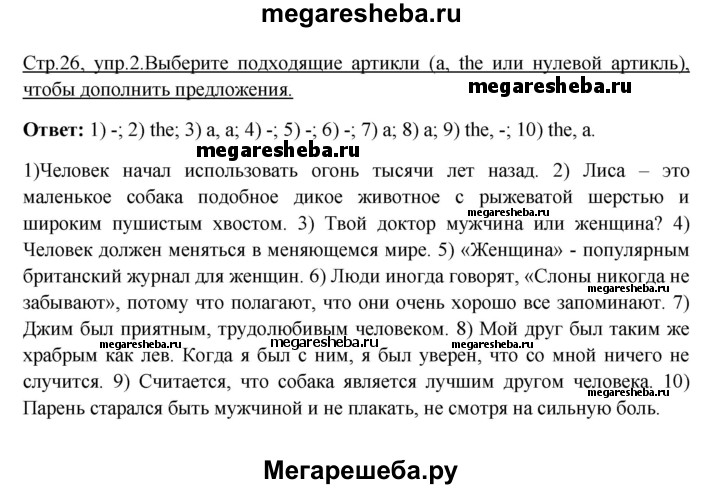 megaresheba.ru

Стр.26, упр.2.Выберите подходящие артикли (a, the или нулевой артикль), чтобы дополнить предложения.

megaresheba.ru

**Ответ:** 1) -; 2) the; 3) a, a; 4) -; 5) -; 6) -; 7) a; 8) a; 9) the, -; 10) the, a.

megaresheba.ru

1)Человек начал использовать огонь тысячи лет назад. 2) Лиса – это маленькое собака подобное дикое животное с рыжеватой шерстью и широким пушистым хвостом. 3) Твой доктор мужчина или женщина? 4) Человек должен меняться в меняющемся мире. 5) «Женщина» - популярным британский журнал для женщин. 6) Люди иногда говорят, «Слоны никогда не забывают», потому что полагают, что они очень хорошо все запоминают. 7) Джим был приятным, трудолюбивым человеком. 8) Мой друг был таким же храбрым как лев. Когда я был с ним, я был уверен, что со мной ничего не случится. 9) Считается, что собака является лучшим другом человека. 10) Парень старался быть мужчиной и не плакать, не смотря на сильную боль.

megaresheba.ru

megaresheba.ru

megaresheba.ru

megaresheba.ru

megaresheba.ru

megaresheba.ru

Мегарешеба.ру